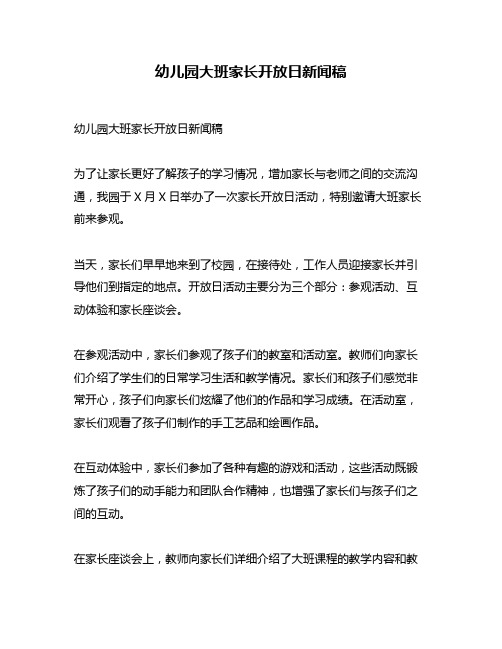 幼儿园大班家长开放日新闻稿

幼儿园大班家长开放日新闻稿

为了让家长更好了解孩子的学习情况，增加家长与老师之间的交流沟通，我园于 X 月 X 日举办了一次家长开放日活动，特别邀请大班家长前来参观。

当天，家长们早早地来到了校园，在接待处，工作人员迎接家长并引导他们到指定的地点。开放日活动主要分为三个部分：参观活动、互动体验和家长座谈会。

在参观活动中，家长们参观了孩子们的教室和活动室。教师们向家长们介绍了学生们的日常学习生活和教学情况。家长们和孩子们感觉非常开心，孩子们向家长们炫耀了他们的作品和学习成绩。在活动室，家长们观看了孩子们制作的手工艺品和绘画作品。

在互动体验中，家长们参加了各种有趣的游戏和活动，这些活动既锻炼了孩子们的动手能力和团队合作精神，也增强了家长们与孩子们之间的互动。

在家长座谈会上，教师向家长们详细介绍了大班课程的教学内容和教